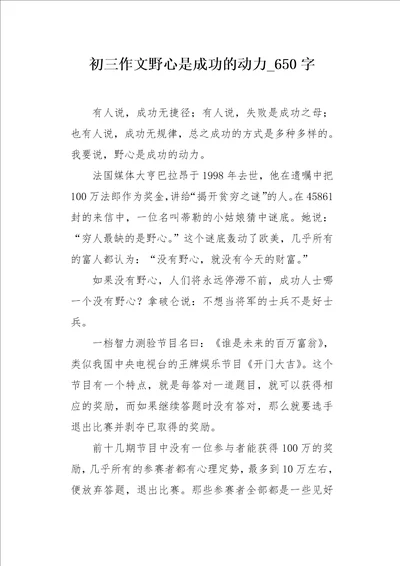 初三作文野心是成功的动力_650字

有人说，成功无捷径；有人说，失败是成功之母；也有人说，成功无规律，总之成功的方式是多种多样的。我要说，野心是成功的动力。

法国媒体大亨巴拉昂于1998年去世，他在遗嘱中把100万法郎作为奖金，讲给“揭开贫穷之谜”的人。在45861封的来信中，一位名叫蒂勒的小姑娘猜中谜底。她说：“穷人最缺的是野心。”这个谜底轰动了欧美，几乎所有的富人都认为：“没有野心，就没有今天的财富。”

如果没有野心，人们将永远停滞不前，成功人士哪一个没有野心？拿破仑说：不想当将军的士兵不是好士兵。

一档智力测验节目名曰：《谁是未来的百万富翁》，类似我国中央电视台的王牌娱乐节目《开门大吉》。这个节目有一个特点，就是每答对一道题目，就可以获得相应的奖励，而如果继续答题时没有答对，那么就要选手退出比赛并剥夺已取得的奖励。

前十几期节目中没有一位参与者能获得100万的奖励，几乎所有的参赛者都有心理定势，最多到10万左右，便放弃答题，退出比赛。那些参赛者全部都是一些见好